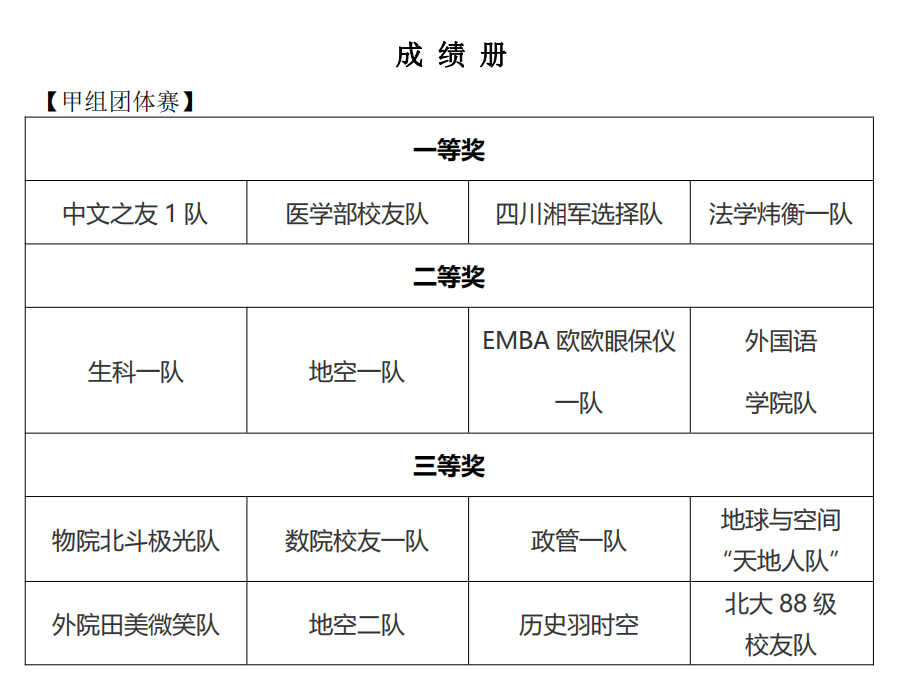 成 绩 册

【甲组团体赛】

| 一等奖 | | | |
|---|---|---|---|
| 中文之友 1 队 | 医学部校友队 | 四川湘军选择队 | 法学炜衡一队 |
| 二等奖 | | | |
| 生科一队 | 地空一队 | EMBA 欧欧眼保仪一队 | 外国语学院队 |
| 三等奖 | | | |
| 物院北斗极光队 | 数院校友一队 | 政管一队 | 地球与空间“天地人队” |
| 外院田美微笑队 | 地空二队 | 历史羽时空 | 北大 88 级校友队 |